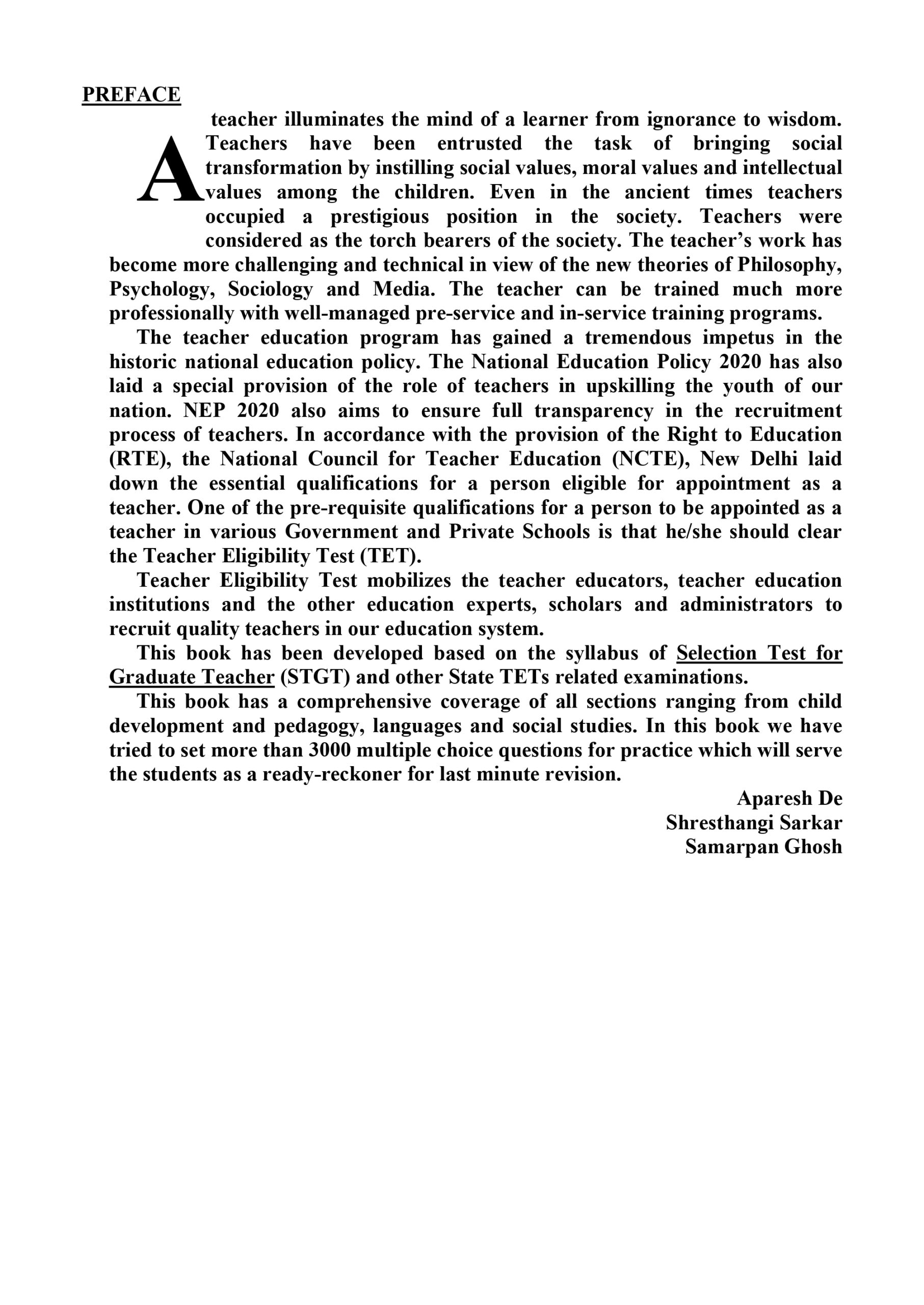 PREFACE

A teacher illuminates the mind of a learner from ignorance to wisdom. Teachers have been entrusted the task of bringing social transformation by instilling social values, moral values and intellectual values among the children. Even in the ancient times teachers occupied a prestigious position in the society. Teachers were considered as the torch bearers of the society. The teacher's work has become more challenging and technical in view of the new theories of Philosophy, Psychology, Sociology and Media. The teacher can be trained much more professionally with well-managed pre-service and in-service training programs.

The teacher education program has gained a tremendous impetus in the historic national education policy. The National Education Policy 2020 has also laid a special provision of the role of teachers in upskilling the youth of our nation. NEP 2020 also aims to ensure full transparency in the recruitment process of teachers. In accordance with the provision of the Right to Education (RTE), the National Council for Teacher Education (NCTE), New Delhi laid down the essential qualifications for a person eligible for appointment as a teacher. One of the pre-requisite qualifications for a person to be appointed as a teacher in various Government and Private Schools is that he/she should clear the Teacher Eligibility Test (TET).

Teacher Eligibility Test mobilizes the teacher educators, teacher education institutions and the other education experts, scholars and administrators to recruit quality teachers in our education system.

This book has been developed based on the syllabus of Selection Test for Graduate Teacher (STGT) and other State TETs related examinations.

This book has a comprehensive coverage of all sections ranging from child development and pedagogy, languages and social studies. In this book we have tried to set more than 3000 multiple choice questions for practice which will serve the students as a ready-reckoner for last minute revision.

Aparesh De
Shresthangi Sarkar
Samarpan Ghosh